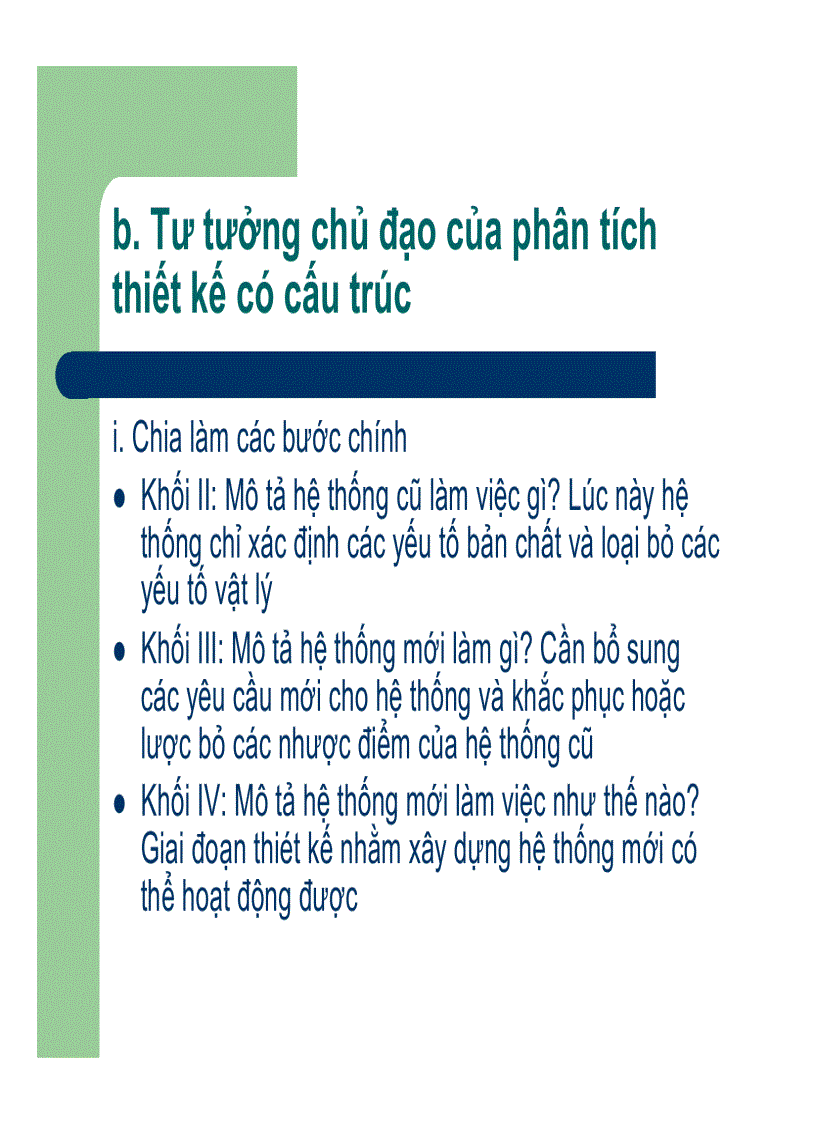 b. Tư tưởng chủ đạo của phân tích thiết kế có cấu trúc

i. Chia làm các bước chính

- Khối II: Mô tả hệ thống cũ làm việc gì? Lúc này hệ thống chỉ xác định các yếu tố bản chất và loại bỏ các yếu tố vật lý
- Khối III: Mô tả hệ thống mới làm gì? Cần bổ sung các yêu cầu mới cho hệ thống và khắc phục hoặc lược bỏ các nhược điểm của hệ thống cũ
- Khối IV: Mô tả hệ thống mới làm việc như thế nào? Giai đoạn thiết kế nhằm xây dựng hệ thống mới có thể hoạt động được